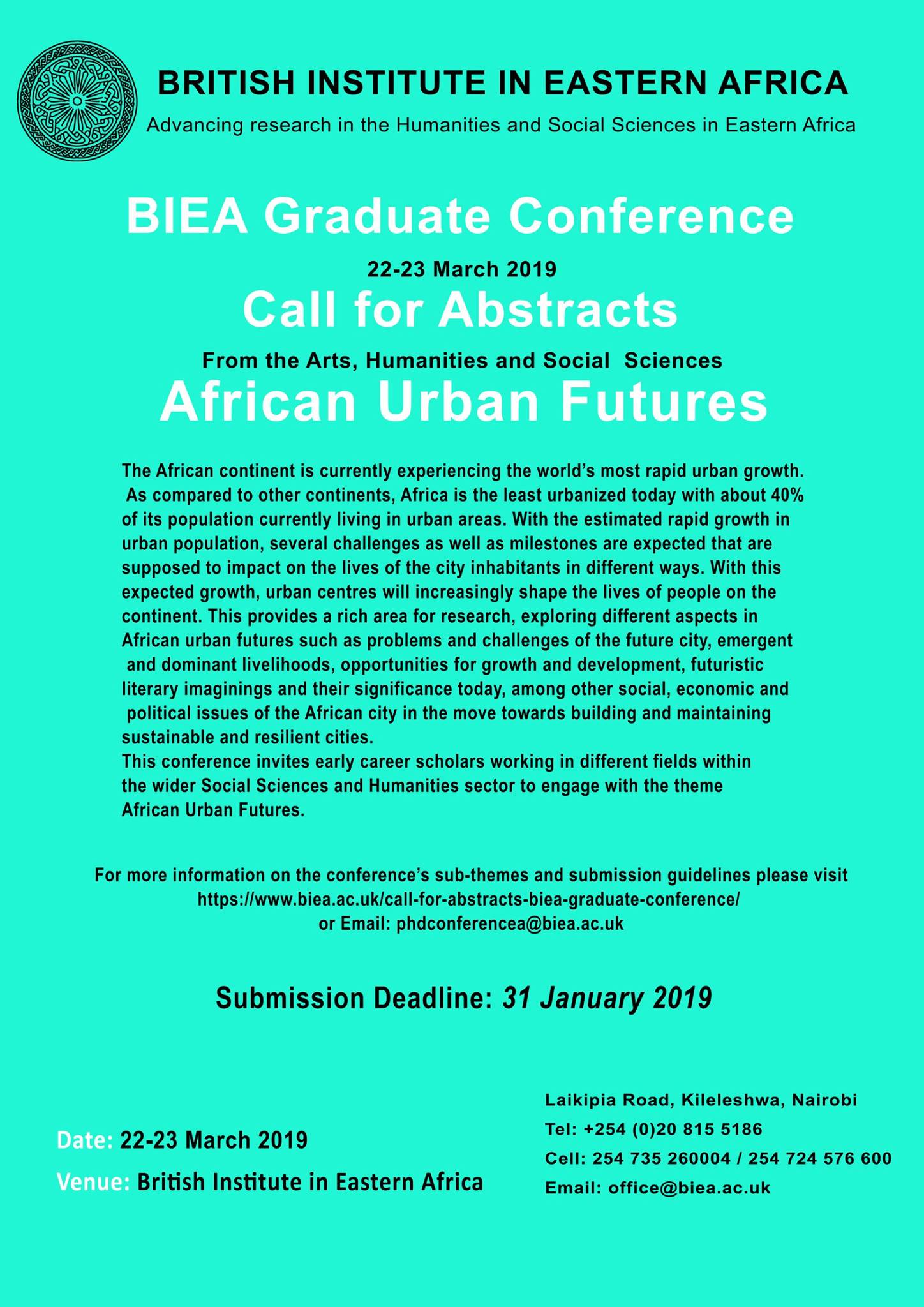 BRITISH INSTITUTE IN EASTERN AFRICA
Advancing research in the Humanities and Social Sciences in Eastern Africa

BIEA Graduate Conference
22-23 March 2019
Call for Abstracts
From the Arts, Humanities and Social Sciences
African Urban Futures

The African continent is currently experiencing the world's most rapid urban growth. As compared to other continents, Africa is the least urbanized today with about 40% of its population currently living in urban areas. With the estimated rapid growth in urban population, several challenges as well as milestones are expected that are supposed to impact on the lives of the city inhabitants in different ways. With this expected growth, urban centres will increasingly shape the lives of people on the continent. This provides a rich area for research, exploring different aspects in African urban futures such as problems and challenges of the future city, emergent and dominant livelihoods, opportunities for growth and development, futuristic literary imaginings and their significance today, among other social, economic and political issues of the African city in the move towards building and maintaining sustainable and resilient cities.
This conference invites early career scholars working in different fields within the wider Social Sciences and Humanities sector to engage with the theme African Urban Futures.

For more information on the conference's sub-themes and submission guidelines please visit
https://www.biea.ac.uk/call-for-abstracts-biea-graduate-conference/
or Email: phdconferencea@biea.ac.uk

Submission Deadline: 31 January 2019

Date: 22-23 March 2019
Venue: British Institute in Eastern Africa

Laikipia Road, Kileleshwa, Nairobi
Tel: +254 (0)20 815 5186
Cell: 254 735 260004 / 254 724 576 600
Email: office@biea.ac.uk